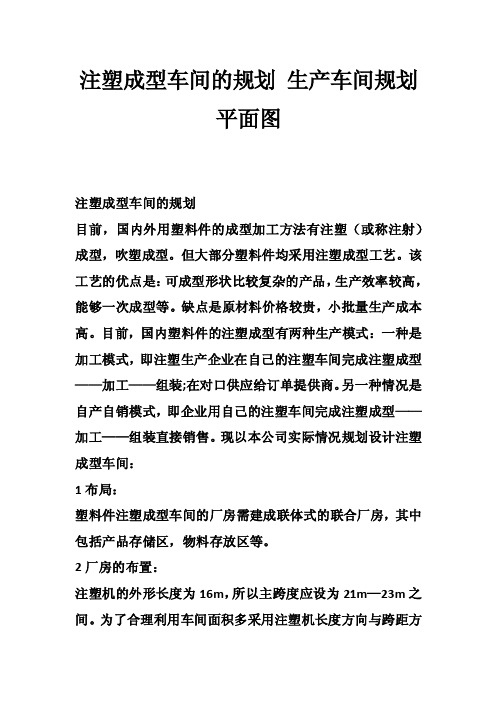 注塑成型车间的规划 生产车间规划平面图

注塑成型车间的规划

目前，国内外用塑料件的成型加工方法有注塑（或称注射）成型，吹塑成型。但大部分塑料件均采用注塑成型工艺。该工艺的优点是：可成型形状比较复杂的产品，生产效率较高，能够一次成型等。缺点是原材料价格较贵，小批量生产成本高。目前，国内塑料件的注塑成型有两种生产模式：一种是加工模式，即注塑生产企业在自己的注塑车间完成注塑成型——加工——组装;在对口供应给订单提供商。另一种情况是自产自销模式，即企业用自己的注塑车间完成注塑成型——加工——组装直接销售。现以本公司实际情况规划设计注塑成型车间：

1 布局：

塑料件注塑成型车间的厂房需建成联体式的联合厂房，其中包括产品存储区，物料存放区等。

2 厂房的布置：

注塑机的外形长度为 16m，所以主跨度应设为 21m—23m 之间。为了合理利用车间面积多采用注塑机长度方向与跨距方